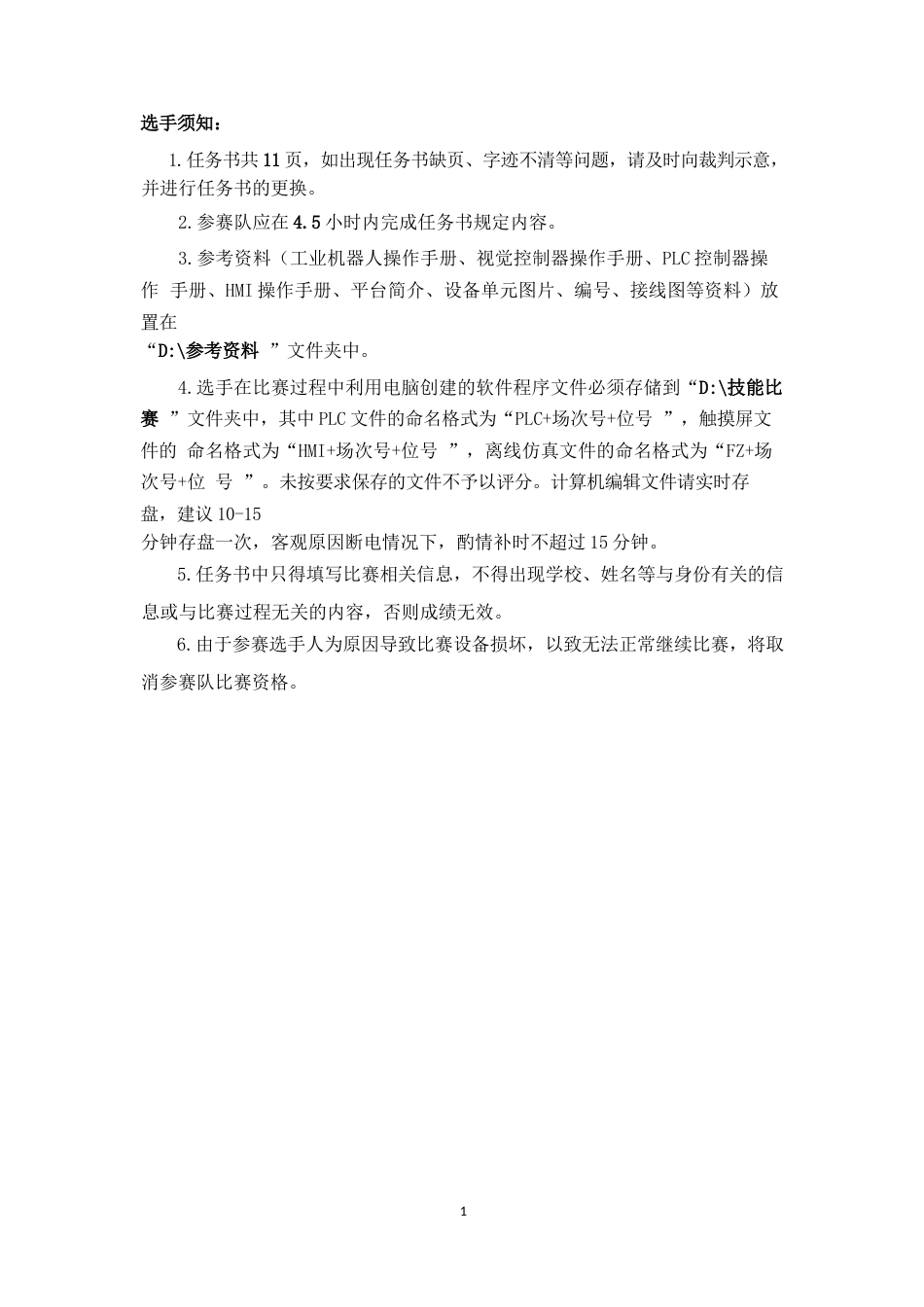 选手须知：

1.任务书共 11 页，如出现任务书缺页、字迹不清等问题，请及时向裁判示意，并进行任务书的更换。

2.参赛队应在 4.5 小时内完成任务书规定内容。

3.参考资料（工业机器人操作手册、视觉控制器操作手册、PLC 控制器操作 手册、HMI 操作手册、平台简介、设备单元图片、编号、接线图等资料）放置在“D:\参考资料 ”文件夹中。

4.选手在比赛过程中利用电脑创建的软件程序文件必须存储到“D:\技能比赛 ”文件夹中，其中 PLC 文件的命名格式为“PLC+场次号+位号 ”，触摸屏文件的 命名格式为“HMI+场次号+位号 ”，离线仿真文件的命名格式为“FZ+场次号+位 号 ”。未按要求保存的文件不予以评分。计算机编辑文件请实时存盘，建议 10-15 分钟存盘一次，客观原因断电情况下，酌情补时不超过 15 分钟。

5.任务书中只得填写比赛相关信息，不得出现学校、姓名等与身份有关的信息或与比赛过程无关的内容，否则成绩无效。

6.由于参赛选手人为原因导致比赛设备损坏，以致无法正常继续比赛，将取消参赛队比赛资格。

1